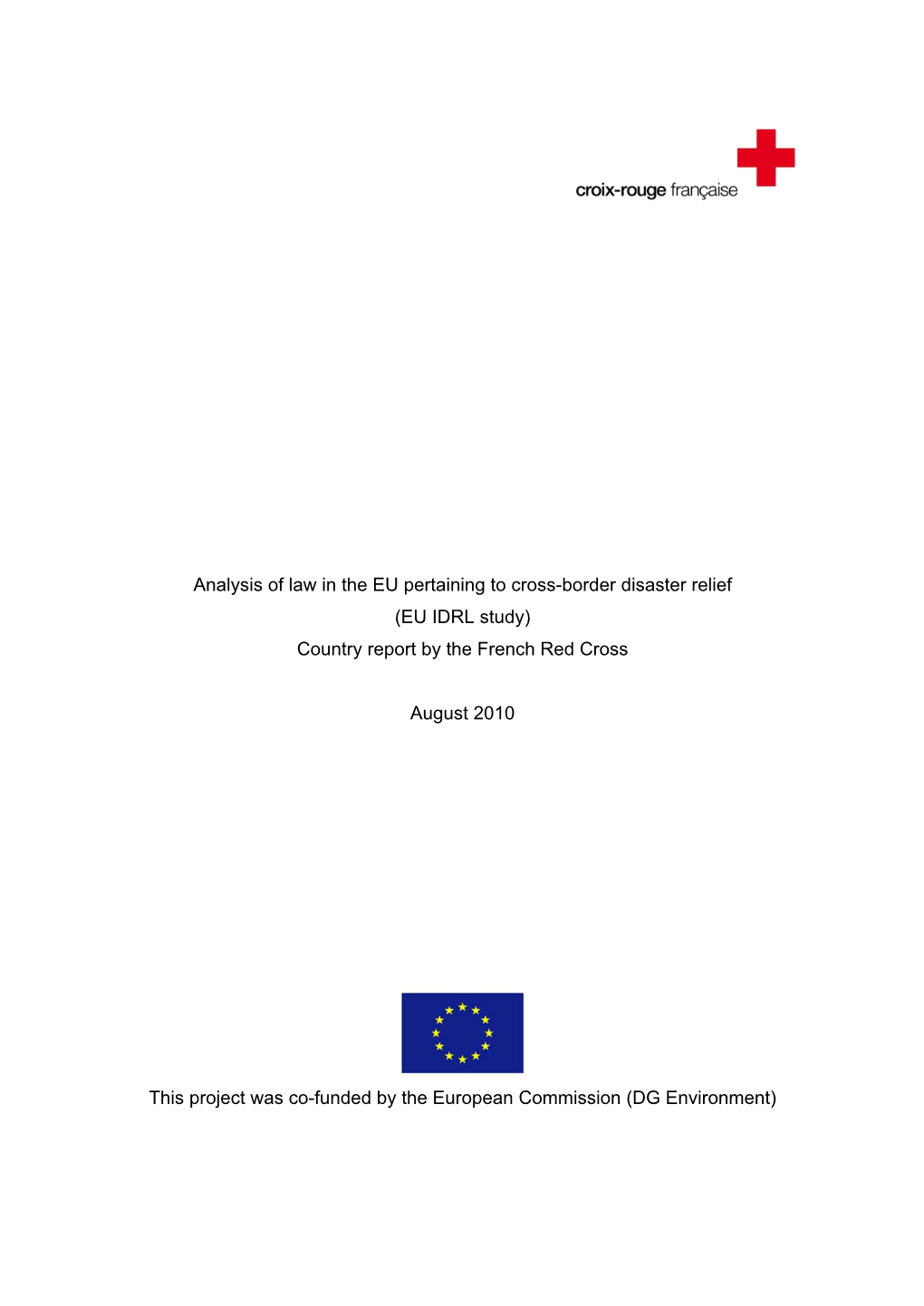 croix-rouge française

Analysis of law in the EU pertaining to cross-border disaster relief
(EU IDRL study)
Country report by the French Red Cross

August 2010

This project was co-funded by the European Commission (DG Environment)